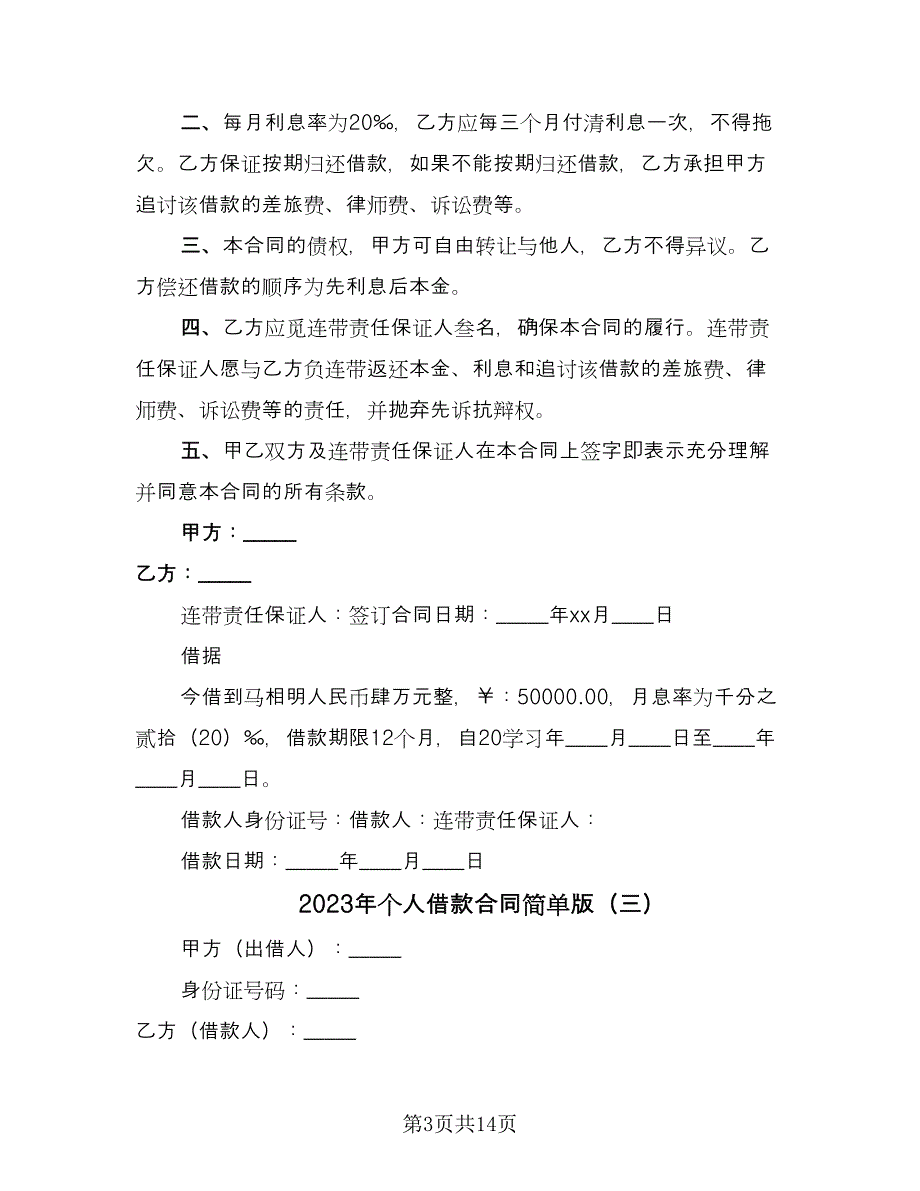 二、每月利息率为20‰，乙方应每三个月付清利息一次，不得拖欠。乙方保证按期归还借款，如果不能按期归还借款，乙方承担甲方追讨该借款的差旅费、律师费、诉讼费等。

三、本合同的债权，甲方可自由转让与他人，乙方不得异议。乙方偿还借款的顺序为先利息后本金。

四、乙方应觅连带责任保证人叁名，确保本合同的履行。连带责任保证人愿与乙方负连带返还本金、利息和追讨该借款的差旅费、律师费、诉讼费等的责任，并抛弃先诉抗辩权。

五、甲乙双方及连带责任保证人在本合同上签字即表示充分理解并同意本合同的所有条款。

甲方：_____

乙方：_____

连带责任保证人：签订合同日期：_____年xx月____日

借据

今借到马相明人民币肆万元整，￥：50000.00，月息率为千分之贰拾（20）‰，借款期限12个月，自20学习年____月____日至____年____月____日。

借款人身份证号：借款人：连带责任保证人：

借款日期：_____年____月____日

2023年个人借款合同简单版（三）

甲方（出借人）：_____

身份证号码：_____

乙方（借款人）：_____

第3页共14页